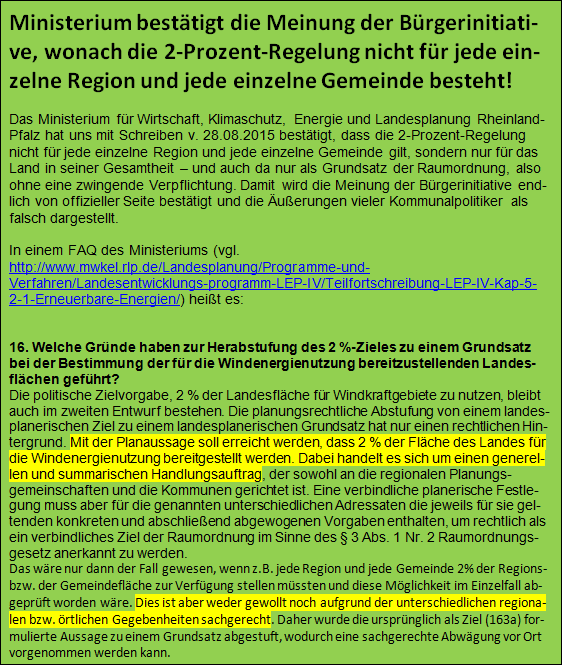 Ministerium bestätigt die Meinung der Bürgerinitiative, wonach die 2-Prozent-Regelung nicht für jede einzelne Region und jede einzelne Gemeinde besteht!

Das Ministerium für Wirtschaft, Klimaschutz, Energie und Landesplanung Rheinland-Pfalz hat uns mit Schreiben v. 28.08.2015 bestätigt, dass die 2-Prozent-Regelung nicht für jede einzelne Region und jede einzelne Gemeinde gilt, sondern nur für das Land in seiner Gesamtheit – und auch da nur als Grundsatz der Raumordnung, also ohne eine zwingende Verpflichtung. Damit wird die Meinung der Bürgerinitiative endlich von offizieller Seite bestätigt und die Äußerungen vieler Kommunalpolitiker als falsch dargestellt.

In einem FAQ des Ministeriums (vgl. http://www.mwkel.rlp.de/Landesplanung/Programme-und-Verfahren/Landesentwicklungs-programm-LEP-IV/Teilfortschreibung-LEP-IV-Kap-5-2-1-Erneuerbare-Energien/) heißt es:

16. Welche Gründe haben zur Herabstufung des 2 %-Zieles zu einem Grundsatz bei der Bestimmung der für die Windenergienutzung bereitzustellenden Landesflächen geführt?
Die politische Zielvorgabe, 2 % der Landesfläche für Windkraftgebiete zu nutzen, bleibt auch im zweiten Entwurf bestehen. Die planungsrechtliche Abstufung von einem landesplanerischen Ziel zu einem landesplanerischen Grundsatz hat nur einen rechtlichen Hintergrund. Mit der Planaussage soll erreicht werden, dass 2 % der Fläche des Landes für die Windenergienutzung bereitgestellt werden. Dabei handelt es sich um einen generellen und summarischen Handlungsauftrag, der sowohl an die regionalen Planungsgemeinschaften und die Kommunen gerichtet ist. Eine verbindliche planerische Festlegung muss aber für die genannten unterschiedlichen Adressaten die jeweils für sie geltenden konkreten und abschließend abgewogenen Vorgaben enthalten, um rechtlich als ein verbindliches Ziel der Raumordnung im Sinne des § 3 Abs. 1 Nr. 2 Raumordnungsgesetz anerkannt zu werden.
Das wäre nur dann der Fall gewesen, wenn z.B. jede Region und jede Gemeinde 2% der Regions- bzw. der Gemeindefläche zur Verfügung stellen müssten und diese Möglichkeit im Einzelfall abgeprüft worden wäre. Dies ist aber weder gewollt noch aufgrund der unterschiedlichen regionalen bzw. örtlichen Gegebenheiten sachgerecht. Daher wurde die ursprünglich als Ziel (163a) formulierte Aussage zu einem Grundsatz abgestuft, wodurch eine sachgerechte Abwägung vor Ort vorgenommen werden kann.